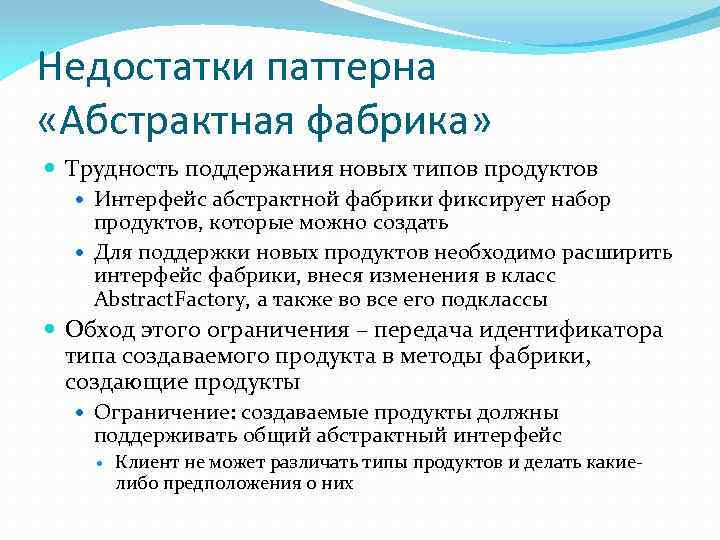 Недостатки паттерна «Абстрактная фабрика»

Трудность поддержания новых типов продуктов

Интерфейс абстрактной фабрики фиксирует набор продуктов, которые можно создать

Для поддержки новых продуктов необходимо расширить интерфейс фабрики, внеся изменения в класс AbstractFactory, а также во все его подклассы

Обход этого ограничения – передача идентификатора типа создаваемого продукта в методы фабрики, создающие продукты

Ограничение: создаваемые продукты должны поддерживать общий абстрактный интерфейс

Клиент не может различать типы продуктов и делать какие-либо предположения о них